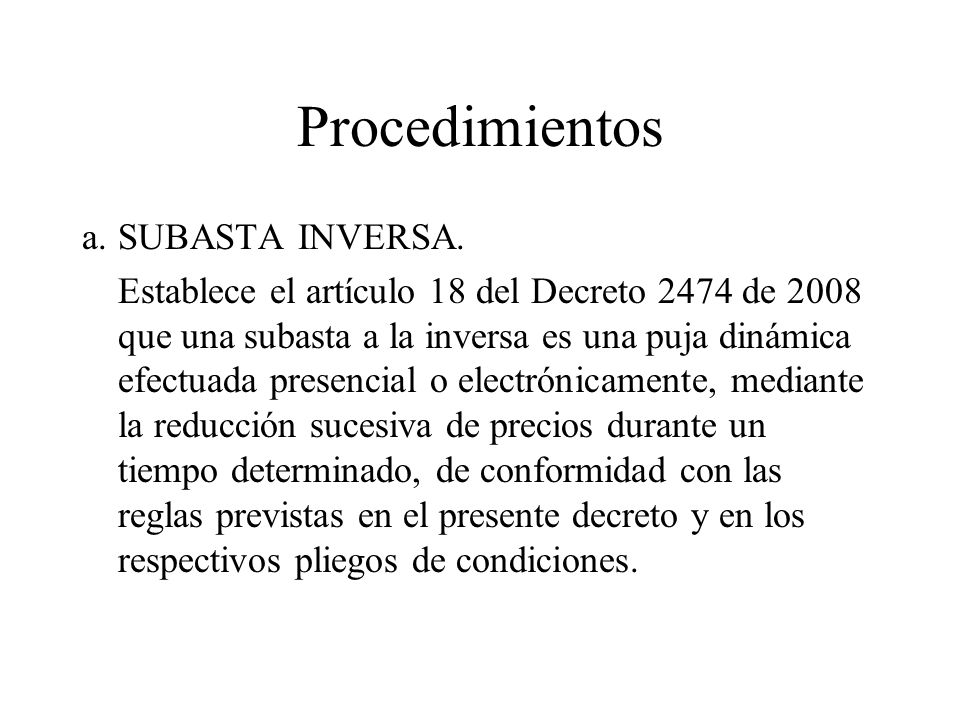 Procedimientos

a. SUBASTA INVERSA.

Establece el artículo 18 del Decreto 2474 de 2008 que una subasta a la inversa es una puja dinámica efectuada presencial o electrónicamente, mediante la reducción sucesiva de precios durante un tiempo determinado, de conformidad con las reglas previstas en el presente decreto y en los respectivos pliegos de condiciones.